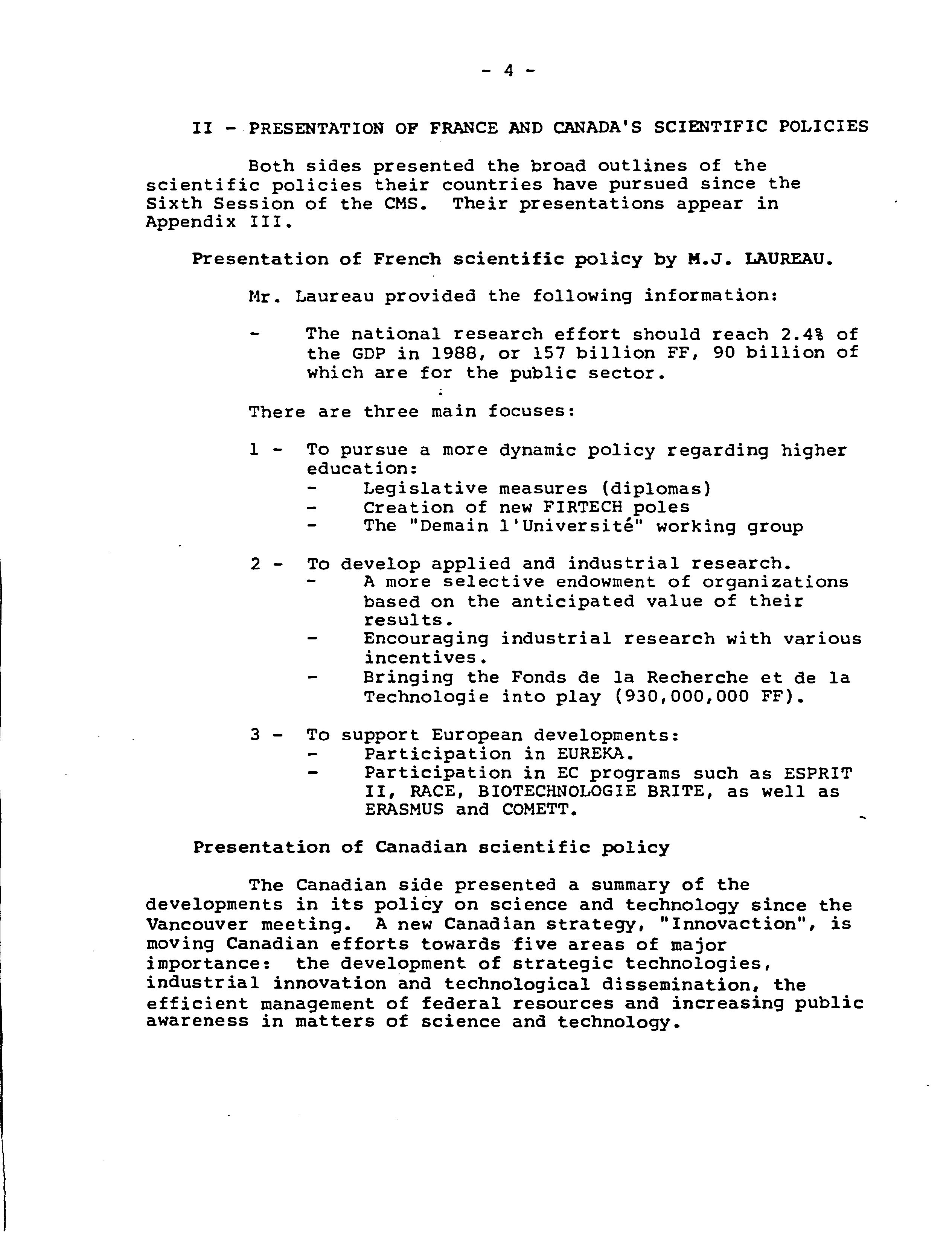 - 4 -

II - PRESENTATION OF FRANCE AND CANADA'S SCIENTIFIC POLICIES

Both sides presented the broad outlines of the scientific policies their countries have pursued since the Sixth Session of the CMS. Their presentations appear in Appendix III.

Presentation of French scientific policy by M.J. LAUREAU.

Mr. Laureau provided the following information:

- The national research effort should reach 2.4% of the GDP in 1988, or 157 billion FF, 90 billion of which are for the public sector.

There are three main focuses:

1 - To pursue a more dynamic policy regarding higher education:
- Legislative measures (diplomas)
- Creation of new FIRTECH poles
- The "Demain l'Université" working group

2 - To develop applied and industrial research.
- A more selective endowment of organizations based on the anticipated value of their results.
- Encouraging industrial research with various incentives.
- Bringing the Fonds de la Recherche et de la Technologie into play (930,000,000 FF).

3 - To support European developments:
- Participation in EUREKA.
- Participation in EC programs such as ESPRIT II, RACE, BIOTECHNOLOGIE BRITE, as well as ERASMUS and COMETT.

Presentation of Canadian scientific policy

The Canadian side presented a summary of the developments in its policy on science and technology since the Vancouver meeting. A new Canadian strategy, "Innovaction", is moving Canadian efforts towards five areas of major importance: the development of strategic technologies, industrial innovation and technological dissemination, the efficient management of federal resources and increasing public awareness in matters of science and technology.